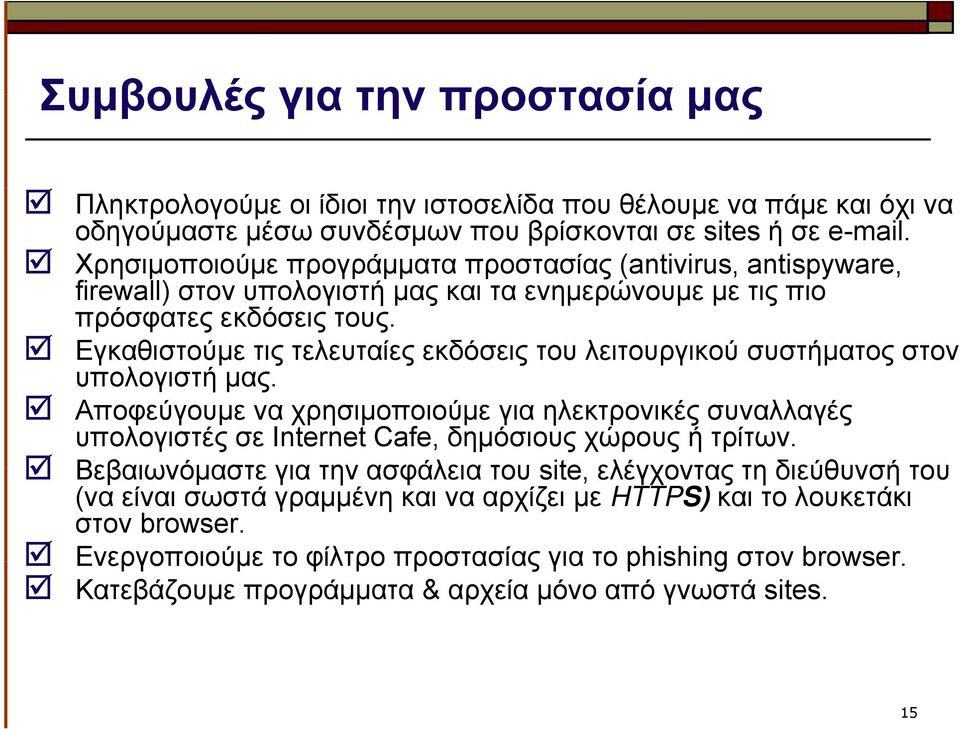 Συμβουλές για την προστασία μας

☑ Πληκτρολογούμε οι ίδιοι την ιστοσελίδα που θέλουμε να πάμε και όχι να οδηγούμαστε μέσω συνδέσμων που βρίσκονται σε sites ή σε e-mail.
☑ Χρησιμοποιούμε προγράμματα προστασίας (antivirus, antispyware, firewall) στον υπολογιστή μας και τα ενημερώνουμε με τις πιο πρόσφατες εκδόσεις τους.
☑ Εγκαθιστούμε τις τελευταίες εκδόσεις του λειτουργικού συστήματος στον υπολογιστή μας.
☑ Αποφεύγουμε να χρησιμοποιούμε για ηλεκτρονικές συναλλαγές υπολογιστές σε Internet Cafe, δημόσιους χώρους ή τρίτων.
☑ Βεβαιωνόμαστε για την ασφάλεια του site, ελέγχοντας τη διεύθυνσή του (να είναι σωστά γραμμένη και να αρχίζει με HTTPS) και το λουκετάκι στον browser.
☑ Ενεργοποιούμε το φίλτρο προστασίας για το phishing στον browser.
☑ Κατεβάζουμε προγράμματα & αρχεία μόνο από γνωστά sites.

15